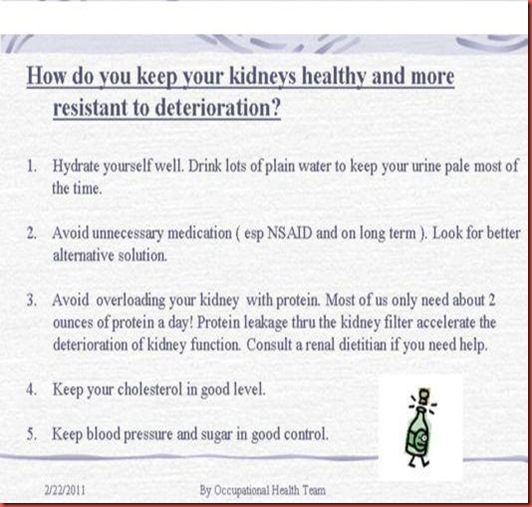 How do you keep your kidneys healthy and more resistant to deterioration?

1. Hydrate yourself well. Drink lots of plain water to keep your urine pale most of the time.

2. Avoid unnecessary medication ( esp NSAID and on long term ). Look for better alternative solution.

3. Avoid overloading your kidney with protein. Most of us only need about 2 ounces of protein a day! Protein leakage thru the kidney filter accelerate the deterioration of kidney function. Consult a renal dietitian if you need help.

4. Keep your cholesterol in good level.

5. Keep blood pressure and sugar in good control.

2/22/2011

By Occupational Health Team